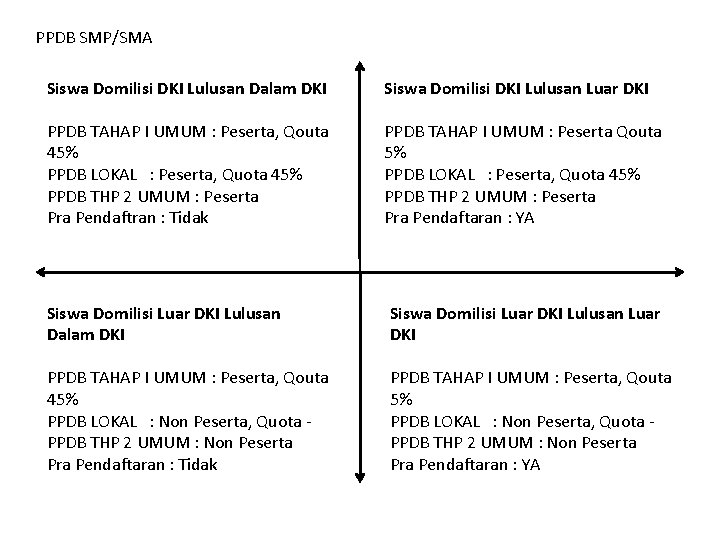 PPDB SMP/SMA

Siswa Domilisi DKI Lulusan Dalam DKI

PPDB TAHAP I UMUM : Peserta, Qouta 45%
PPDB LOKAL : Peserta, Quota 45%
PPDB THP 2 UMUM : Peserta
Pra Pendaftran : Tidak

Siswa Domilisi DKI Lulusan Luar DKI

PPDB TAHAP I UMUM : Peserta Qouta 5%
PPDB LOKAL : Peserta, Quota 45%
PPDB THP 2 UMUM : Peserta
Pra Pendaftaran : YA

Siswa Domilisi Luar DKI Lulusan Dalam DKI

PPDB TAHAP I UMUM : Peserta, Qouta 45%
PPDB LOKAL : Non Peserta, Quota -
PPDB THP 2 UMUM : Non Peserta
Pra Pendaftaran : Tidak

Siswa Domilisi Luar DKI Lulusan Luar DKI

PPDB TAHAP I UMUM : Peserta, Qouta 5%
PPDB LOKAL : Non Peserta, Quota -
PPDB THP 2 UMUM : Non Peserta
Pra Pendaftaran : YA